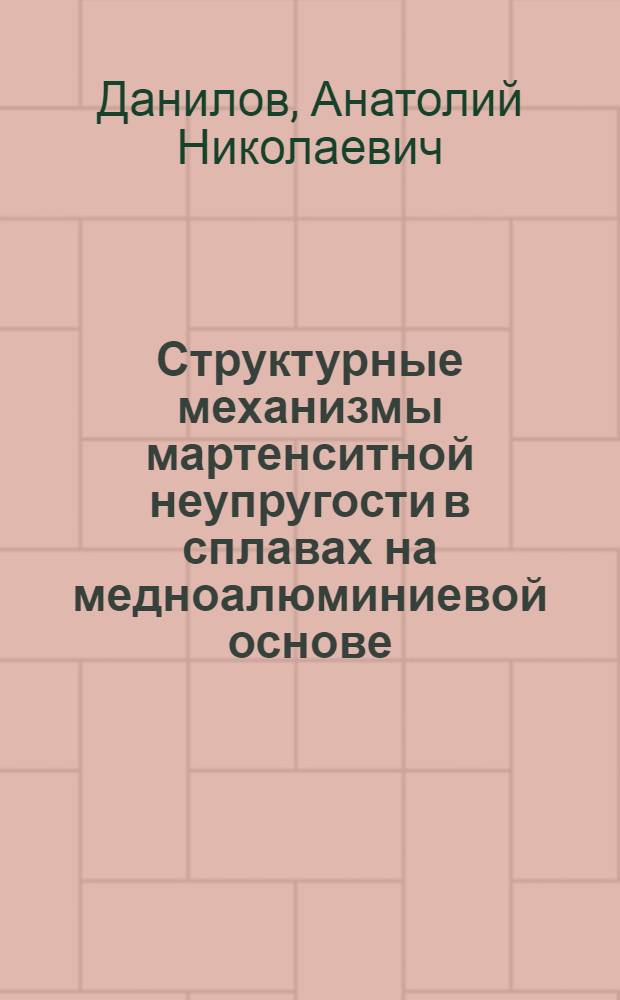 Данилов, Анатолий Николаевич

Структурные механизмы мартенситной неупругости в сплавах на медноалюминиевой основе